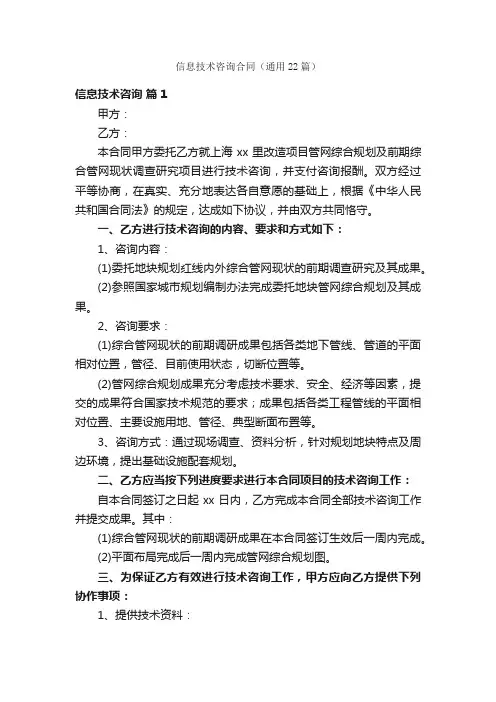 信息技术咨询合同（通用22篇）

信息技术咨询 篇1

甲方：

乙方：

本合同甲方委托乙方就上海 xx 里改造项目管网综合规划及前期综合管网现状调查研究项目进行技术咨询，并支付咨询报酬。双方经过平等协商，在真实、充分地表达各自意愿的基础上，根据《中华人民共和国合同法》的规定，达成如下协议，并由双方共同恪守。

一、乙方进行技术咨询的内容、要求和方式如下：

1、咨询内容：

(1)委托地块规划红线内外综合管网现状的前期调查研究及其成果。

(2)参照国家城市规划编制办法完成委托地块管网综合规划及其成果。

2、咨询要求：

(1)综合管网现状的前期调研成果包括各类地下管线、管道的平面相对位置，管径、目前使用状态，切断位置等。

(2)管网综合规划成果充分考虑技术要求、安全、经济等因素，提交的成果符合国家技术规范的要求；成果包括各类工程管线的平面相对位置、主要设施用地、管径、典型断面布置等。

3、咨询方式：通过现场调查、资料分析，针对规划地块特点及周边环境，提出基础设施配套规划。

二、乙方应当按下列进度要求进行本合同项目的技术咨询工作：

自本合同签订之日起 xx 日内，乙方完成本合同全部技术咨询工作并提交成果。其中：

(1)综合管网现状的前期调研成果在本合同签订生效后一周内完成。

(2)平面布局完成后一周内完成管网综合规划图。

三、为保证乙方有效进行技术咨询工作，甲方应向乙方提供下列协作事项：

1、提供技术资料：